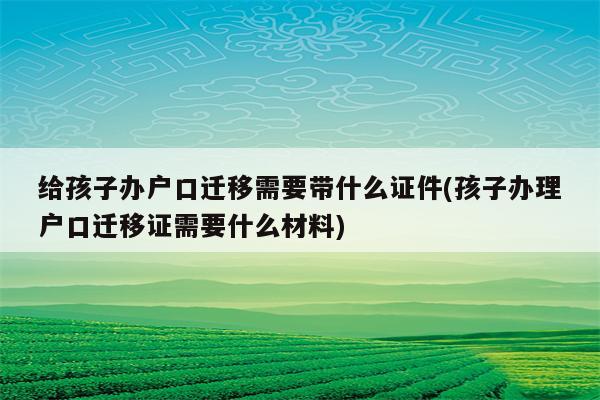 给孩子办户口迁移需要带什么证件(孩子办理户口迁移证需要什么材料)